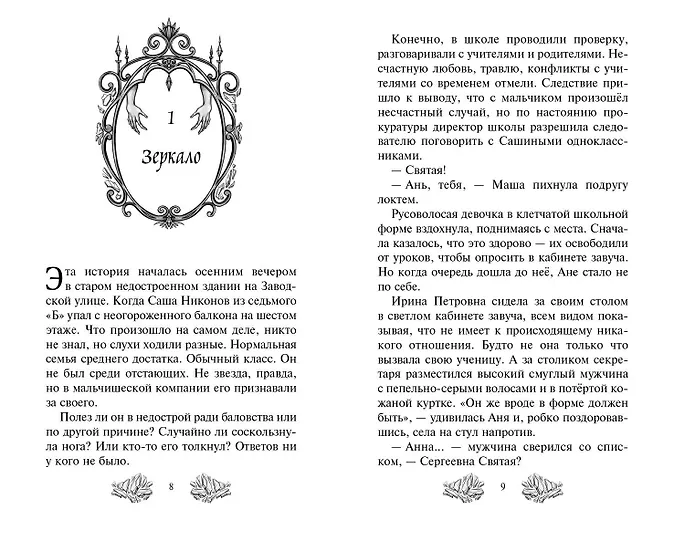 1

Зеркало

Эта история началась осенним вечером в старом недостроенном здании на Заводской улице. Когда Саша Никонов из седьмого «Б» упал с неогороженного балкона на шестом этаже. Что произошло на самом деле, никто не знал, но слухи ходили разные. Нормальная семья среднего достатка. Обычный класс. Он не был среди отстающих. Не звезда, правда, но в мальчишеской компании его признавали за своего.

Полез ли он в недострой ради баловства или по другой причине? Случайно ли соскользнула нога? Или кто-то его толкнул? Ответов ни у кого не было.

8

Конечно, в школе проводили проверку, разговаривали с учителями и родителями. Несчастную любовь, травлю, конфликты с учителями со временем отмели. Следствие пришло к выводу, что с мальчиком произошёл несчастный случай, но по настоянию прокуратуры директор школы разрешила следователю поговорить с Сашиными одноклассниками.

— Святая!

— Ань, тебя, — Маша пихнула подругу локтем.

Русоволосая девочка в клетчатой школьной форме вздохнула, поднимаясь с места. Сначала казалось, что это здорово — их освободили от уроков, чтобы опросить в кабинете завуча. Но когда очередь дошла до неё, Ане стало не по себе.

Ирина Петровна сидела за своим столом в светлом кабинете завуча, всем видом показывая, что не имеет к происходящему никакого отношения. Будто не она только что вызвала свою ученицу. А за столиком секретаря разместился высокий смуглый мужчина с пепельно-серыми волосами и в потёртой кожаной куртке. «Он же вроде в форме должен быть», — удивилась Аня и, робко поздоровавшись, села на стул напротив.

— Анна... — мужчина сверился со списком, — Сергеевна Святая?

9